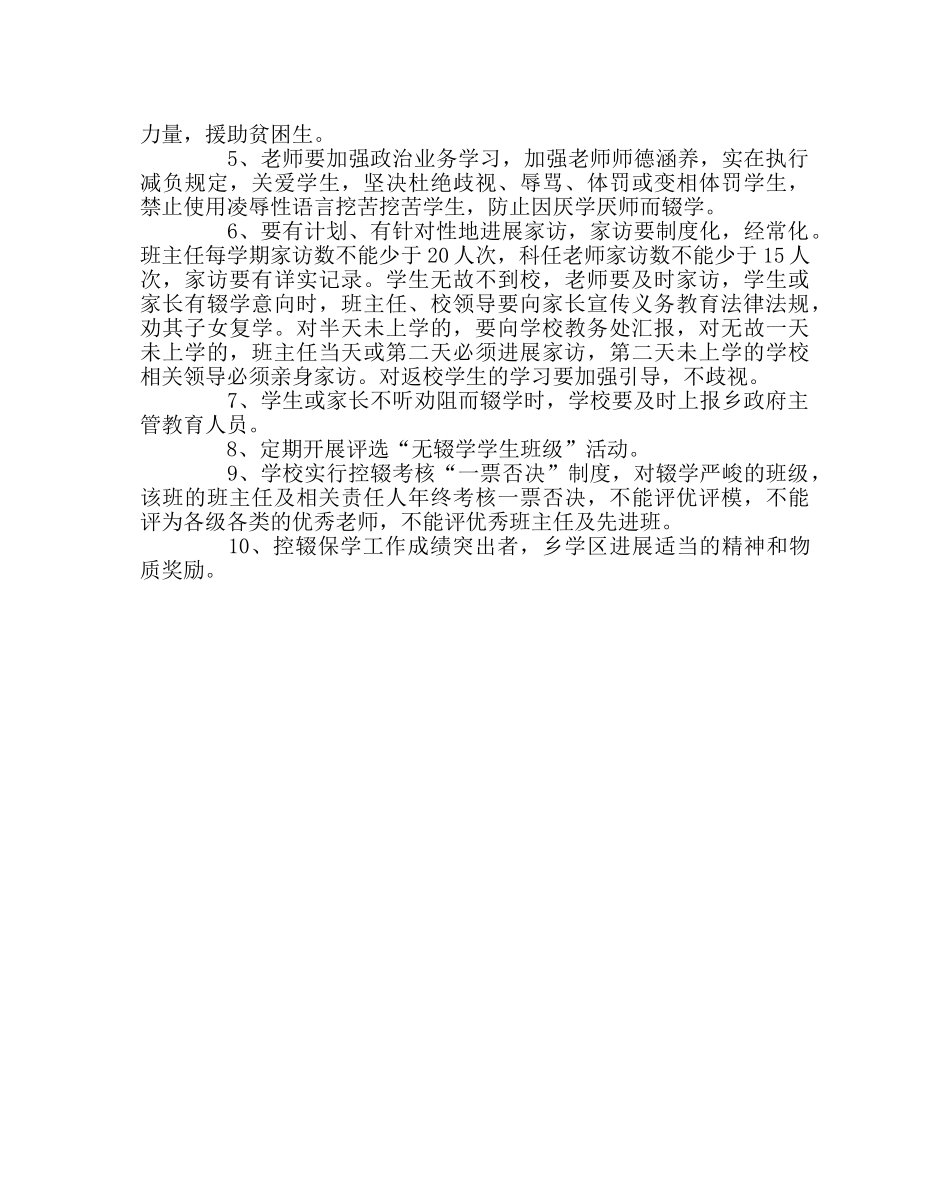 力量，援助贫困生。

5、老师要加强政治业务学习，加强老师师德涵养，实在执行减负规定，关爱学生，坚决杜绝歧视、辱骂、体罚或变相体罚学生，禁止使用凌辱性语言挖苦挖苦学生，防止因厌学厌师而辍学。

6、要有计划、有针对性地进展家访，家访要制度化，经常化。班主任每学期家访数不能少于20人次，科任老师家访数不能少于15人次，家访要有详实记录。学生无故不到校，老师要及时家访，学生或家长有辍学意向时，班主任、校领导要向家长宣传义务教育法律法规，劝其子女复学。对半天未上学的，要向学校教务处汇报，对无故一天未上学的，班主任当天或第二天必须进展家访，第二天未上学的学校相关领导必须亲身家访。对返校学生的学习要加强引导，不歧视。

7、学生或家长不听劝阻而辍学时，学校要及时上报乡政府主管教育人员。

8、定期开展评选“无辍学学生班级”活动。

9、学校实行控辍考核“一票否决”制度，对辍学严峻的班级，该班的班主任及相关责任人年终考核一票否决，不能评优评模，不能评为各级各类的优秀老师，不能评优秀班主任及先进班。

10、控辍保学工作成绩突出者，乡学区进展适当的精神和物质奖励。